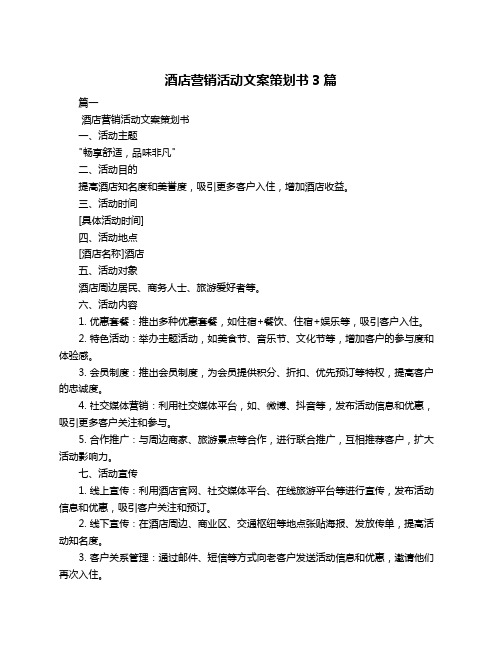 酒店营销活动文案策划书 3 篇

篇一

酒店营销活动文案策划书

一、活动主题

"畅享舒适，品味非凡"

二、活动目的

提高酒店知名度和美誉度，吸引更多客户入住，增加酒店收益。

三、活动时间

[具体活动时间]

四、活动地点

[酒店名称]酒店

五、活动对象

酒店周边居民、商务人士、旅游爱好者等。

六、活动内容

1. 优惠套餐：推出多种优惠套餐，如住宿+餐饮、住宿+娱乐等，吸引客户入住。

2. 特色活动：举办主题活动，如美食节、音乐节、文化节等，增加客户的参与度和体验感。

3. 会员制度：推出会员制度，为会员提供积分、折扣、优先预订等特权，提高客户的忠诚度。

4. 社交媒体营销：利用社交媒体平台，如、微博、抖音等，发布活动信息和优惠，吸引更多客户关注和参与。

5. 合作推广：与周边商家、旅游景点等合作，进行联合推广，互相推荐客户，扩大活动影响力。

七、活动宣传

1. 线上宣传：利用酒店官网、社交媒体平台、在线旅游平台等进行宣传，发布活动信息和优惠，吸引客户关注和预订。

2. 线下宣传：在酒店周边、商业区、交通枢纽等地点张贴海报、发放传单，提高活动知名度。

3. 客户关系管理：通过邮件、短信等方式向老客户发送活动信息和优惠，邀请他们再次入住。